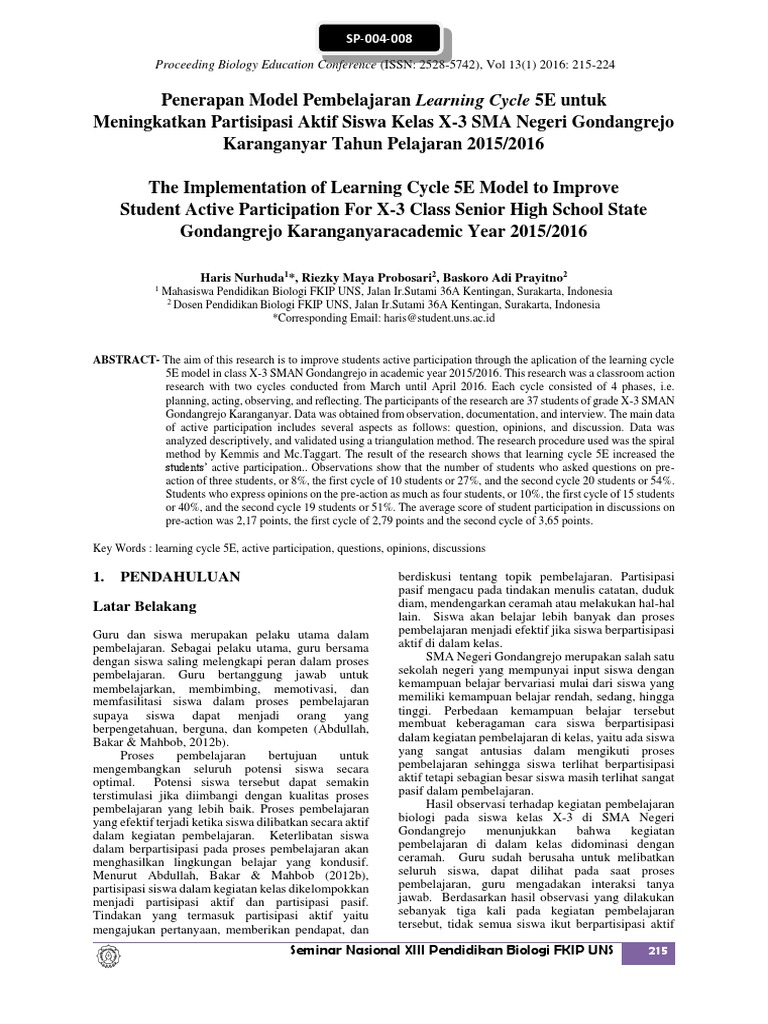 SP-004-008

Proceeding Biology Education Conference (ISSN: 2528-5742), Vol 13(1) 2016: 215-224

Penerapan Model Pembelajaran Learning Cycle 5E untuk Meningkatkan Partisipasi Aktif Siswa Kelas X-3 SMA Negeri Gondangrejo Karanganyar Tahun Pelajaran 2015/2016

The Implementation of Learning Cycle 5E Model to Improve Student Active Participation For X-3 Class Senior High School State Gondangrejo Karanganyaracademic Year 2015/2016

Haris Nurhuda$^{1}$*, Riezky Maya Probosari$^{2}$, Baskoro Adi Prayitno$^{2}$
$^{1}$ Mahasiswa Pendidikan Biologi FKIP UNS, Jalan Ir.Sutami 36A Kentingan, Surakarta, Indonesia
$^{2}$ Dosen Pendidikan Biologi FKIP UNS, Jalan Ir.Sutami 36A Kentingan, Surakarta, Indonesia
*Corresponding Email: haris@student.uns.ac.id

ABSTRACT- The aim of this research is to improve students active participation through the aplication of the learning cycle 5E model in class X-3 SMAN Gondangrejo in academic year 2015/2016. This research was a classroom action research with two cycles conducted from March until April 2016. Each cycle consisted of 4 phases, i.e. planning, acting, observing, and reflecting. The participants of the research are 37 students of grade X-3 SMAN Gondangrejo Karanganyar. Data was obtained from observation, documentation, and interview. The main data of active participation includes several aspects as follows: question, opinions, and discussion. Data was analyzed descriptively, and validated using a triangulation method. The research procedure used was the spiral method by Kemmis and Mc.Taggart. The result of the research shows that learning cycle 5E increased the students' active participation.. Observations show that the number of students who asked questions on pre-action of three students, or 8%, the first cycle of 10 students or 27%, and the second cycle 20 students or 54%. Students who express opinions on the pre-action as much as four students, or 10%, the first cycle of 15 students or 40%, and the second cycle 19 students or 51%. The average score of student participation in discussions on pre-action was 2,17 points, the first cycle of 2,79 points and the second cycle of 3,65 points.

Key Words : learning cycle 5E, active participation, questions, opinions, discussions

1. PENDAHULUAN

Latar Belakang

Guru dan siswa merupakan pelaku utama dalam pembelajaran. Sebagai pelaku utama, guru bersama dengan siswa saling melengkapi peran dalam proses pembelajaran. Guru bertanggung jawab untuk membelajarkan, membimbing, memotivasi, dan memfasilitasi siswa dalam proses pembelajaran supaya siswa dapat menjadi orang yang berpengetahuan, berguna, dan kompeten (Abdullah, Bakar & Mahbob, 2012b).

Proses pembelajaran bertujuan untuk mengembangkan seluruh potensi siswa secara optimal. Potensi siswa tersebut dapat semakin terstimulasi jika diimbangi dengan kualitas proses pembelajaran yang lebih baik. Proses pembelajaran yang efektif terjadi ketika siswa dilibatkan secara aktif dalam kegiatan pembelajaran. Keterlibatan siswa dalam berpartisipasi pada proses pembelajaran akan menghasilkan lingkungan belajar yang kondusif. Menurut Abdullah, Bakar & Mahbob (2012b), partisipasi siswa dalam kegiatan kelas dikelompokkan menjadi partisipasi aktif dan partisipasi pasif. Tindakan yang termasuk partisipasi aktif yaitu mengajukan pertanyaan, memberikan pendapat, dan berdiskusi tentang topik pembelajaran. Partisipasi pasif mengacu pada tindakan menulis catatan, duduk diam, mendengarkan ceramah atau melakukan hal-hal lain. Siswa akan belajar lebih banyak dan proses pembelajaran menjadi efektif jika siswa berpartisipasi aktif di dalam kelas.

SMA Negeri Gondangrejo merupakan salah satu sekolah negeri yang mempunyai input siswa dengan kemampuan belajar bervariasi mulai dari siswa yang memiliki kemampuan belajar rendah, sedang, hingga tinggi. Perbedaan kemampuan belajar tersebut membuat keberagaman cara siswa berpartisipasi dalam kegiatan pembelajaran di kelas, yaitu ada siswa yang sangat antusias dalam mengikuti proses pembelajaran sehingga siswa terlihat berpartisipasi aktif tetapi sebagian besar siswa masih terlihat sangat pasif dalam pembelajaran.

Hasil observasi terhadap kegiatan pembelajaran biologi pada siswa kelas X-3 di SMA Negeri Gondangrejo menunjukkan bahwa kegiatan pembelajaran di dalam kelas didominasi dengan ceramah. Guru sudah berusaha untuk melibatkan seluruh siswa, dapat dilihat pada saat proses pembelajaran, guru mengadakan interaksi tanya jawab. Berdasarkan hasil observasi yang dilakukan sebanyak tiga kali pada kegiatan pembelajaran tersebut, tidak semua siswa ikut berpartisipasi aktif

Seminar Nasional XIII Pendidikan Biologi FKIP UNS 215